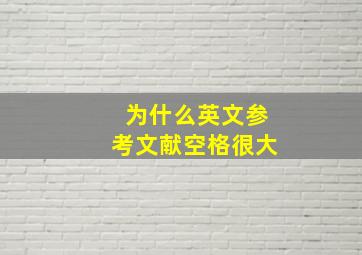 为什么英文参考文献空格很大